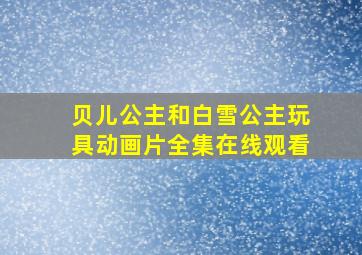 贝儿公主和白雪公主玩具动画片全集在线观看